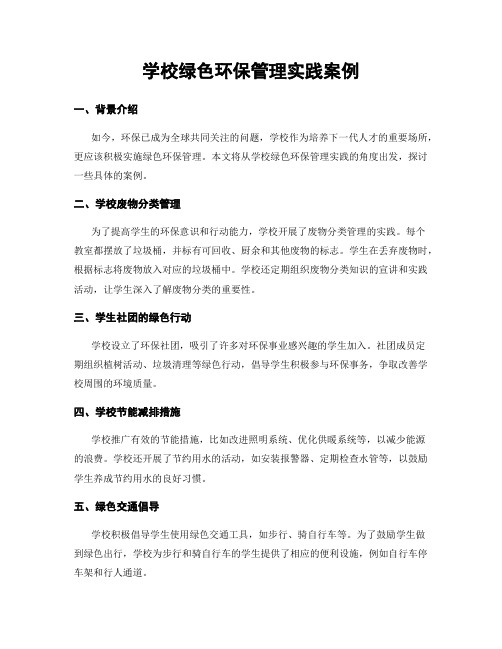 学校绿色环保管理实践案例

一、背景介绍

如今，环保已成为全球共同关注的问题，学校作为培养下一代人才的重要场所，更应该积极实施绿色环保管理。本文将从学校绿色环保管理实践的角度出发，探讨一些具体的案例。

二、学校废物分类管理

为了提高学生的环保意识和行动能力，学校开展了废物分类管理的实践。每个教室都摆放了垃圾桶，并标有可回收、厨余和其他废物的标志。学生在丢弃废物时，根据标志将废物放入对应的垃圾桶中。学校还定期组织废物分类知识的宣讲和实践活动，让学生深入了解废物分类的重要性。

三、学生社团的绿色行动

学校设立了环保社团，吸引了许多对环保事业感兴趣的学生加入。社团成员定期组织植树活动、垃圾清理等绿色行动，倡导学生积极参与环保事务，争取改善学校周围的环境质量。

四、学校节能减排措施

学校推广有效的节能措施，比如改进照明系统、优化供暖系统等，以减少能源的浪费。学校还开展了节约用水的活动，如安装报警器、定期检查水管等，以鼓励学生养成节约用水的良好习惯。

五、绿色交通倡导

学校积极倡导学生使用绿色交通工具，如步行、骑自行车等。为了鼓励学生做到绿色出行，学校为步行和骑自行车的学生提供了相应的便利设施，例如自行车停车架和行人通道。